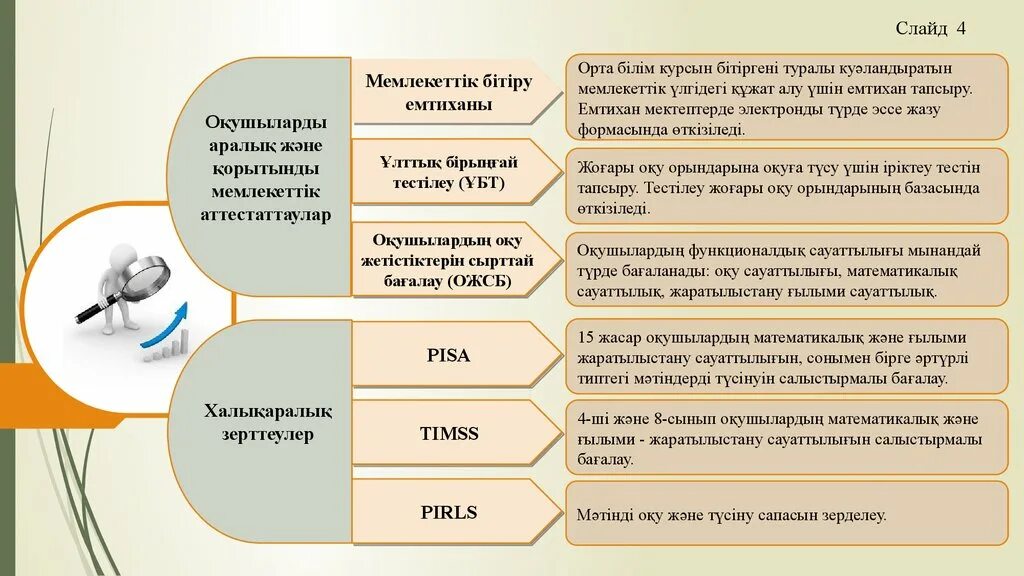 Слайд 4

Оқушыларды аралық және қорытынды мемлекеттік аттестаттаулар

Мемлекеттік бітіру емтиханы

Орта білім курсын бітіргені туралы куәландыратын мемлекеттік үлгідегі құжат алу үшін емтихан тапсыру. Емтихан мектептерде электронды түрде эссе жазу формасында өткізіледі.

Ұлттық бірыңғай тестілеу (ҰБТ)

Жоғары оқу орындарына оқуға түсу үшін іріктеу тестін тапсыру. Тестілеу жоғары оқу орындарының базасында өткізіледі.

Оқушылардың оқу жетістіктерін сырттай бағалау (ОЖСБ)

Оқушылардың функционалдық сауаттылығы мынандай түрде бағаланады: оқу сауаттылығы, математикалық сауаттылық, жаратылыстану ғылыми сауаттылық.

Халықаралық зерттеулер

PISA

15 жасар оқушылардың математикалық және ғылыми жаратылыстану сауаттылығын, сонымен бірге әртүрлі типтегі мәтіндерді түсінуін салыстырмалы бағалау.

TIMSS

4-ші және 8-сынып оқушылардың математикалық және ғылыми - жаратылыстану сауаттылығын салыстырмалы бағалау.

PIRLS

Мәтінді оқу және түсіну сапасын зерделеу.